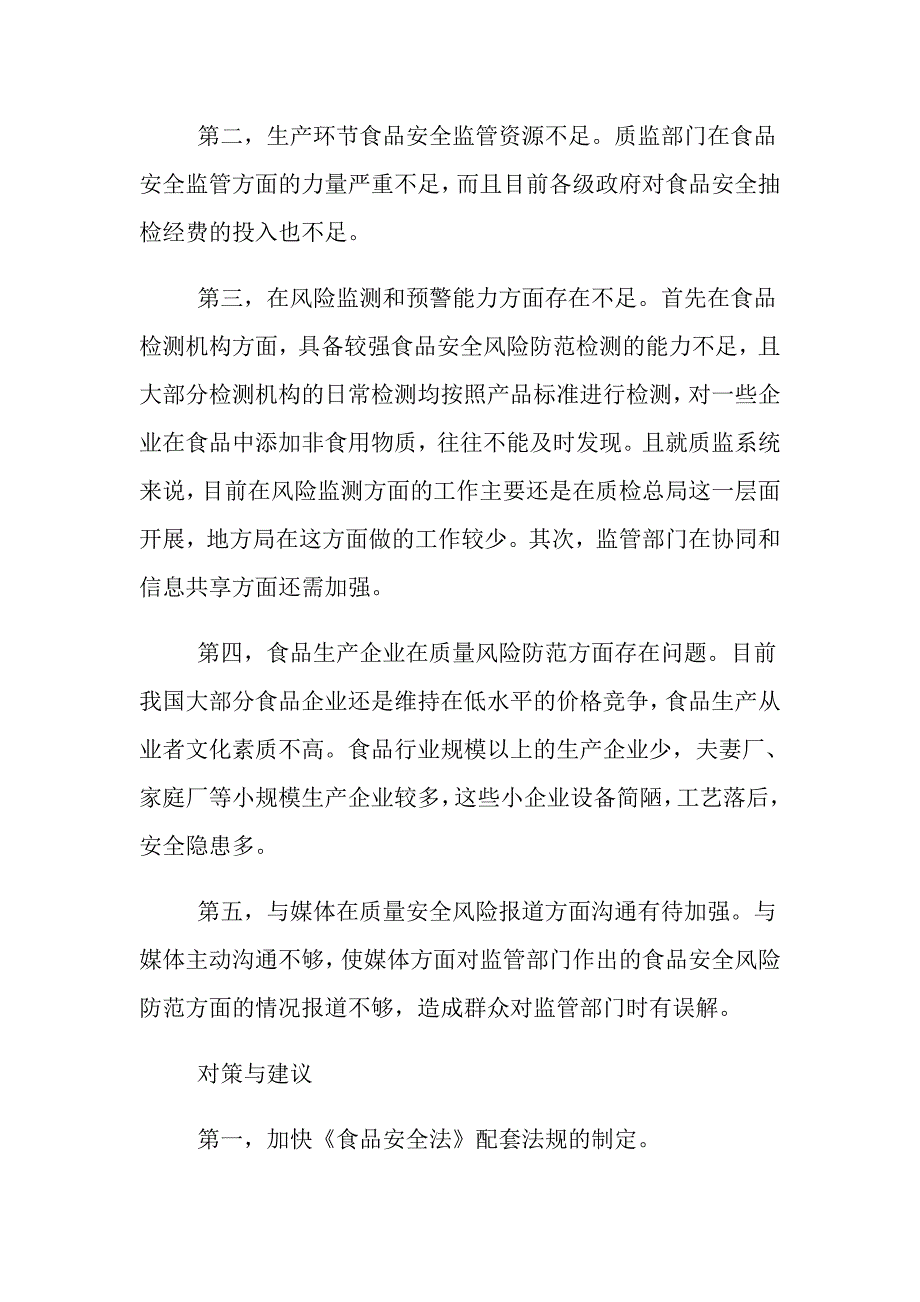 第二，生产环节食品安全监管资源不足。质监部门在食品安全监管方面的力量严重不足，而且目前各级政府对食品安全抽检经费的投入也不足。

第三，在风险监测和预警能力方面存在不足。首先在食品检测机构方面，具备较强食品安全风险防范检测的能力不足，且大部分检测机构的日常检测均按照产品标准进行检测，对一些企业在食品中添加非食用物质，往往不能及时发现。且就质监系统来说，目前在风险监测方面的工作主要还是在质检总局这一层面开展，地方局在这方面做的工作较少。其次，监管部门在协同和信息共享方面还需加强。

第四，食品生产企业在质量风险防范方面存在问题。目前我国大部分食品企业还是维持在低水平的价格竞争，食品生产从业者文化素质不高。食品行业规模以上的生产企业少，夫妻厂、家庭厂等小规模生产企业较多，这些小企业设备简陋，工艺落后，安全隐患多。

第五，与媒体在质量安全风险报道方面沟通有待加强。与媒体主动沟通不够，使媒体方面对监管部门作出的食品安全风险防范方面的情况报道不够，造成群众对监管部门时有误解。

对策与建议

第一，加快《食品安全法》配套法规的制定。